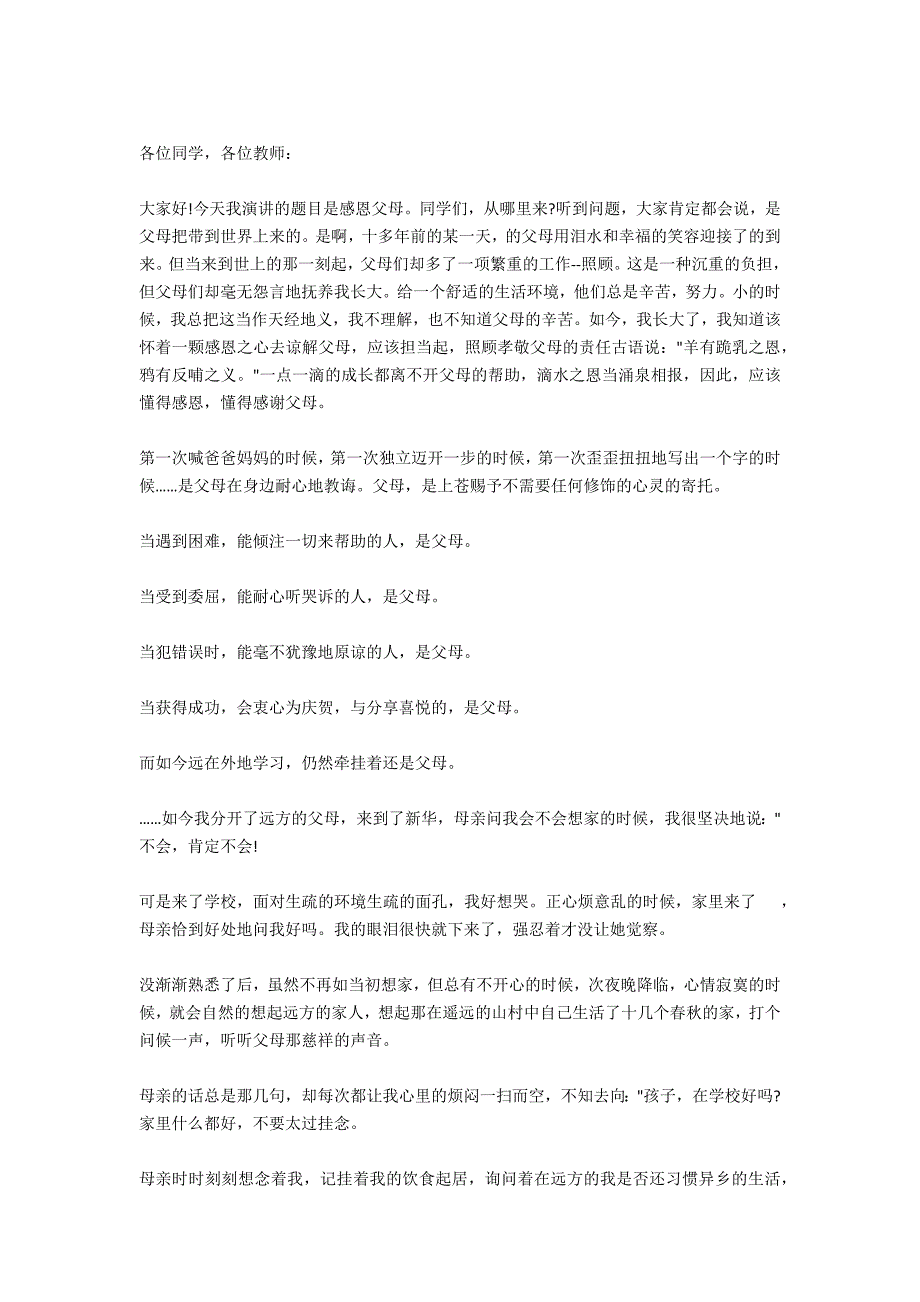 各位同学，各位教师：

大家好!今天我演讲的题目是感恩父母。同学们，从哪里来?听到问题，大家肯定都会说，是父母把带到世界上来的。是啊，十多年前的某一天，的父母用泪水和幸福的笑容迎接了的到来。但当来到世上的那一刻起，父母们却多了一项繁重的工作--照顾。这是一种沉重的负担，但父母们却毫无怨言地抚养我长大。给一个舒适的生活环境，他们总是辛苦，努力。小的时候，我总把这当作天经地义，我不理解，也不知道父母的辛苦。如今，我长大了，我知道该怀着一颗感恩之心去谅解父母，应该担当起，照顾孝敬父母的责任古语说："羊有跪乳之恩，鸦有反哺之义。"一点一滴的成长都离不开父母的帮助，滴水之恩当涌泉相报，因此，应该懂得感恩，懂得感谢父母。

第一次喊爸爸妈妈的时候，第一次独立迈开一步的时候，第一次歪歪扭扭地写出一个字的时候……是父母在身边耐心地教诲。父母，是上苍赐予不需要任何修饰的心灵的寄托。

当遇到困难，能倾注一切来帮助的人，是父母。

当受到委屈，能耐心听哭诉的人，是父母。

当犯错误时，能毫不犹豫地原谅的人，是父母。

当获得成功，会衷心为庆贺，与分享喜悦的，是父母。

而如今远在外地学习，仍然牵挂着还是父母。

……如今我分开了远方的父母，来到了新华，母亲问我会不会想家的时候，我很坚决地说："不会，肯定不会!

可是来了学校，面对生疏的环境生疏的面孔，我好想哭。正心烦意乱的时候，家里来了　，母亲恰到好处地问我好吗。我的眼泪很快就下来了，强忍着才没让她觉察。

没渐渐熟悉了后，虽然不再如当初想家，但总有不开心的时候，次夜晚降临，心情寂寞的时候，就会自然的想起远方的家人，想起那在遥远的山村中自己生活了十几个春秋的家，打个问候一声，听听父母那慈祥的声音。

母亲的话总是那几句，却每次都让我心里的烦闷一扫而空，不知去向："孩子，在学校好吗?家里什么都好，不要太过挂念。

母亲时时刻刻想念着我，记挂着我的饮食起居，询问着在远方的我是否还习惯异乡的生活，